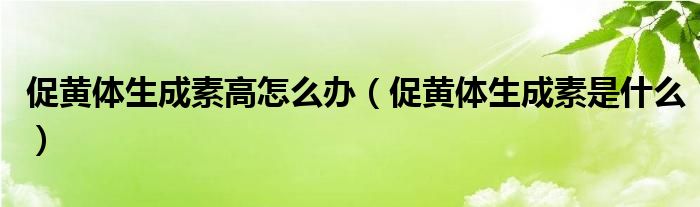 促黄体生成素高怎么办（促黄体生成素是什么）